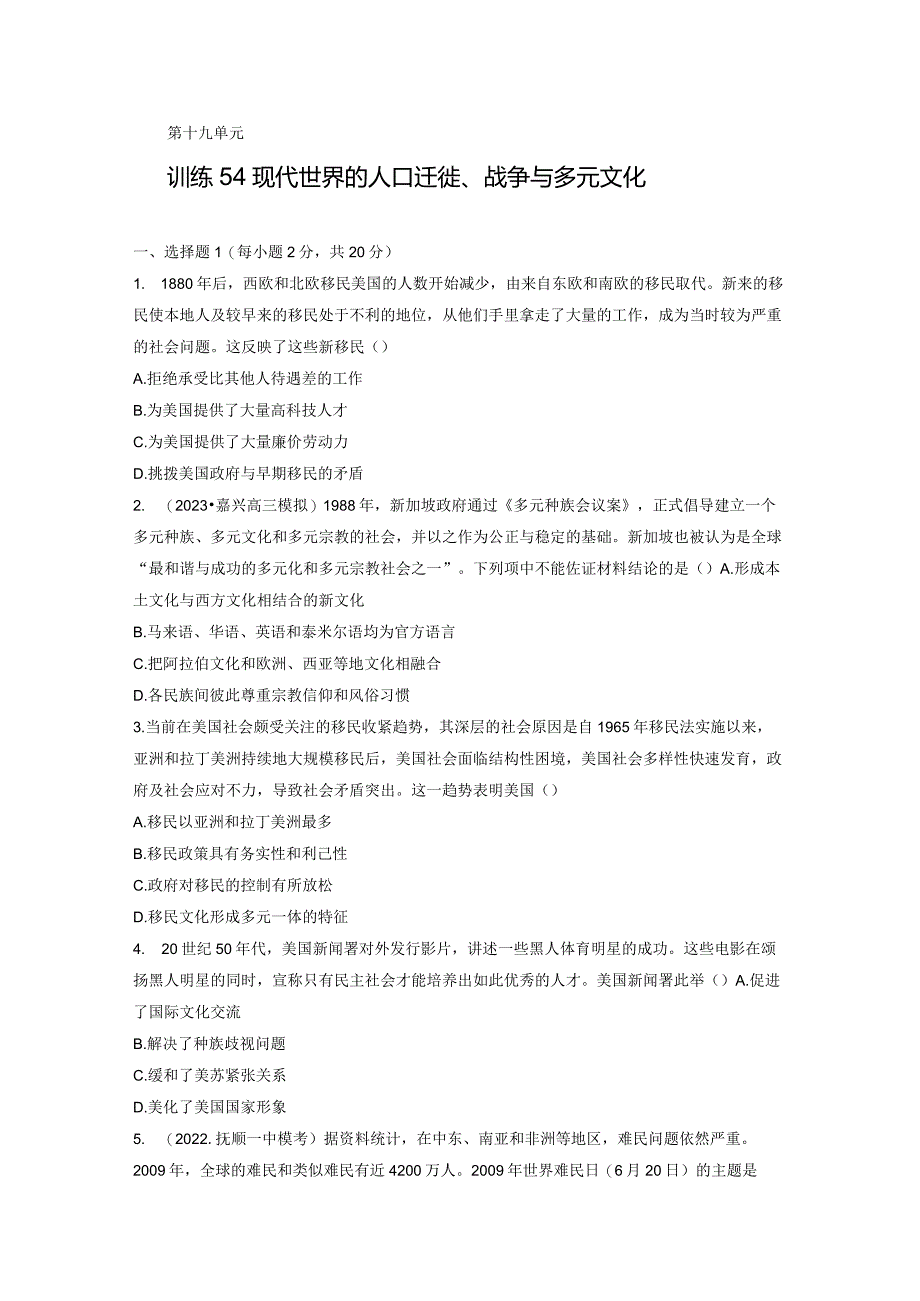 第十九单元

训练54现代世界的人口迁徙、战争与多元文化

一、选择题1（每小题2分，共20分）

1. 1880年后，西欧和北欧移民美国的人数开始减少，由来自东欧和南欧的移民取代。新来的移民使本地人及较早来的移民处于不利的地位，从他们手里拿走了大量的工作，成为当时较为严重的社会问题。这反映了这些新移民（）

A.拒绝承受比其他人待遇差的工作

B.为美国提供了大量高科技人才

C.为美国提供了大量廉价劳动力

D.挑拨美国政府与早期移民的矛盾

2. （2023•嘉兴高三模拟）1988年，新加坡政府通过《多元种族会议案》，正式倡导建立一个多元种族、多元文化和多元宗教的社会，并以之作为公正与稳定的基础。新加坡也被认为是全球“最和谐与成功的多元化和多元宗教社会之一”。下列项中不能佐证材料结论的是（）A.形成本土文化与西方文化相结合的新文化

B.马来语、华语、英语和泰米尔语均为官方语言

C.把阿拉伯文化和欧洲、西亚等地文化相融合

D.各民族间彼此尊重宗教信仰和风俗习惯

3.当前在美国社会颇受关注的移民收紧趋势，其深层的社会原因是自1965年移民法实施以来，亚洲和拉丁美洲持续地大规模移民后，美国社会面临结构性困境，美国社会多样性快速发育，政府及社会应对不力，导致社会矛盾突出。这一趋势表明美国（）

A.移民以亚洲和拉丁美洲最多

B.移民政策具有务实性和利己性

C.政府对移民的控制有所放松

D.移民文化形成多元一体的特征

4. 20世纪50年代，美国新闻署对外发行影片，讲述一些黑人体育明星的成功。这些电影在颂扬黑人明星的同时，宣称只有民主社会才能培养出如此优秀的人才。美国新闻署此举（）A.促进了国际文化交流

B.解决了种族歧视问题

C.缓和了美苏紧张关系

D.美化了美国国家形象

5. （2022.抚顺一中模考）据资料统计，在中东、南亚和非洲等地区，难民问题依然严重。2009年，全球的难民和类似难民有近4200万人。2009年世界难民日（6月20日）的主题是